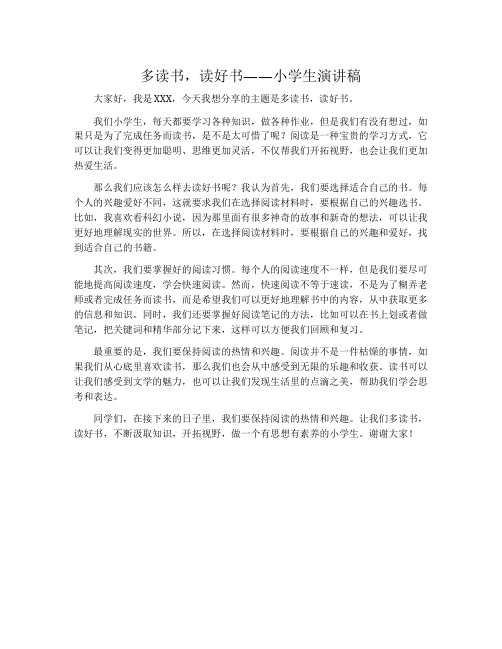 多读书，读好书——小学生演讲稿

大家好，我是XXX，今天我想分享的主题是多读书，读好书。

我们小学生，每天都要学习各种知识，做各种作业，但是我们有没有想过，如果只是为了完成任务而读书，是不是太可惜了呢？阅读是一种宝贵的学习方式，它可以让我们变得更加聪明、思维更加灵活，不仅帮我们开拓视野，也会让我们更加热爱生活。

那么我们应该怎么样去读好书呢？我认为首先，我们要选择适合自己的书。每个人的兴趣爱好不同，这就要求我们在选择阅读材料时，要根据自己的兴趣选书。比如，我喜欢看科幻小说，因为那里面有很多神奇的故事和新奇的想法，可以让我更好地理解现实的世界。所以，在选择阅读材料时，要根据自己的兴趣和爱好，找到适合自己的书籍。

其次，我们要掌握好的阅读习惯。每个人的阅读速度不一样，但是我们要尽可能地提高阅读速度，学会快速阅读。然而，快速阅读不等于速读，不是为了糊弄老师或者完成任务而读书，而是希望我们可以更好地理解书中的内容，从中获取更多的信息和知识。同时，我们还要掌握好阅读笔记的方法，比如可以在书上划或者做笔记，把关键词和精华部分记下来，这样可以方便我们回顾和复习。

最重要的是，我们要保持阅读的热情和兴趣。阅读并不是一件枯燥的事情，如果我们从心底里喜欢读书，那么我们也会从中感受到无限的乐趣和收获。读书可以让我们感受到文学的魅力，也可以让我们发现生活里的点滴之美，帮助我们学会思考和表达。

同学们，在接下来的日子里，我们要保持阅读的热情和兴趣。让我们多读书，读好书，不断汲取知识，开拓视野，做一个有思想有素养的小学生。谢谢大家！